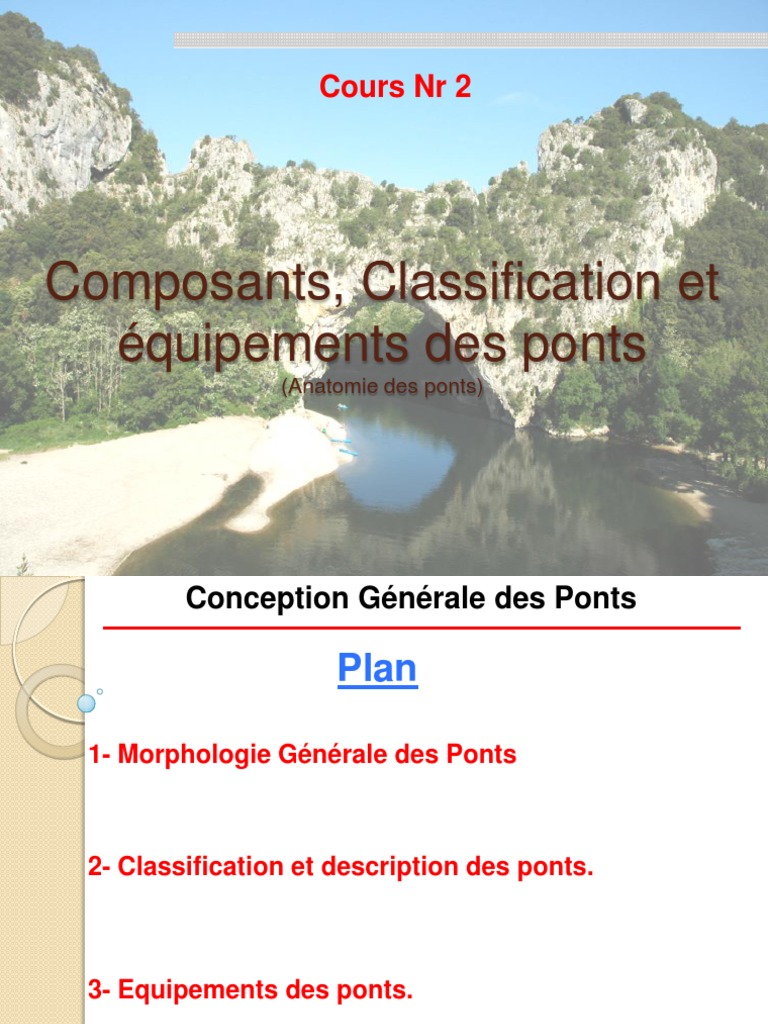 Cours Nr 2

Composants, Classification et équipements des ponts
(Anatomie des ponts)

Conception Générale des Ponts

Plan

1- Morphologie Générale des Ponts

2- Classification et description des ponts.

3- Equipements des ponts.